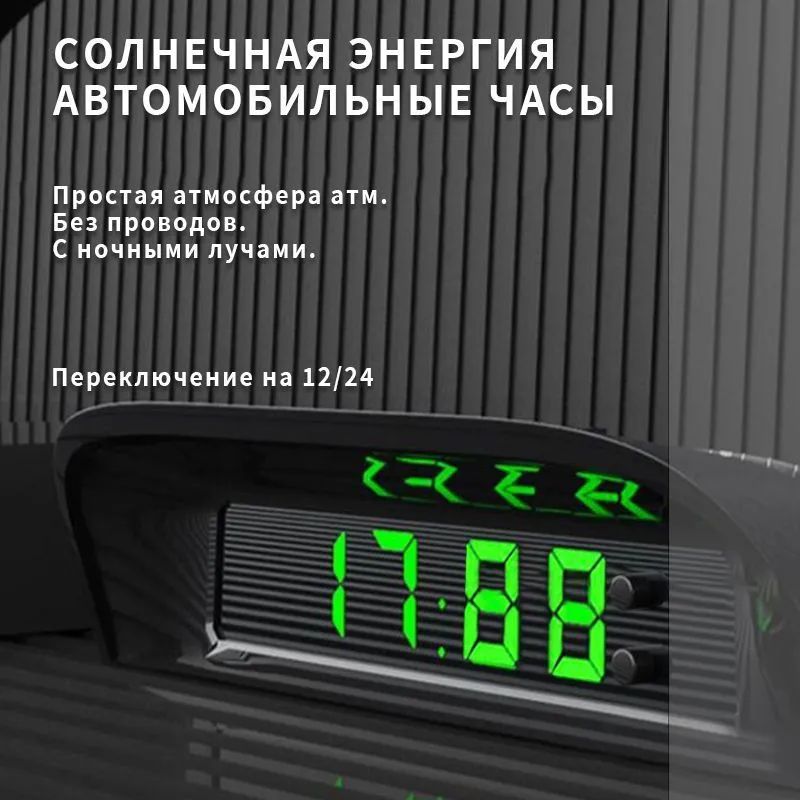 СОЛНЕЧНАЯ ЭНЕРГИЯ
АВТОМОБИЛЬНЫЕ ЧАСЫ

Простая атмосфера атм.
Без проводов.
С ночными лучами.

Переключение на 12/24

17:88